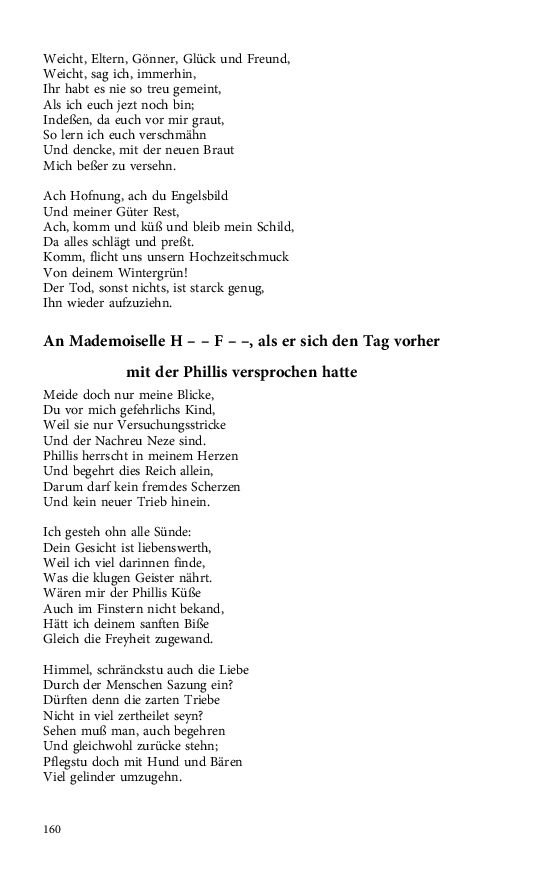 Weicht, Eltern, Gönner, Glück und Freund,
Weicht, sag ich, immerhin,
Ihr habt es nie so treu gemeint,
Als ich euch jezt noch bin;
Indeßen, da euch vor mir graut,
So lern ich euch verschmähn
Und dencke, mit der neuen Braut
Mich beßer zu versehn.

Ach Hofnung, ach du Engelsbild
Und meiner Güter Rest,
Ach, komm und küß und bleib mein Schild,
Da alles schlägt und preßt.
Komm, flicht uns unsern Hochzeitschmuck
Von deinem Wintergrün!
Der Tod, sonst nichts, ist starck genug,
Ihn wieder aufzuziehn.

An Mademoiselle H – – F – –, als er sich den Tag vorher mit der Phillis versprochen hatte

Meide doch nur meine Blicke,
Du vor mich gefehrlichs Kind,
Weil sie nur Versuchungsstricke
Und der Nachreu Neze sind.
Phillis herrscht in meinem Herzen
Und begehrt dies Reich allein,
Darum darf kein fremdes Scherzen
Und kein neuer Trieb hinein.

Ich gesteh ohn alle Sünde:
Dein Gesicht ist liebenswerth,
Weil ich viel darinnen finde,
Was die klugen Geister nährt.
Wären mir der Phillis Küße
Auch im Finstern nicht bekand,
Hätt ich deinem sanften Biße
Gleich die Freyheit zugewand.

Himmel, schränckstu auch die Liebe
Durch der Menschen Sazung ein?
Dürften denn die zarten Triebe
Nicht in viel zertheilet seyn?
Sehen muß man, auch begehren
Und gleichwohl zurücke stehn;
Pflegstu doch mit Hund und Bären
Viel gelinder umzugehn.

160